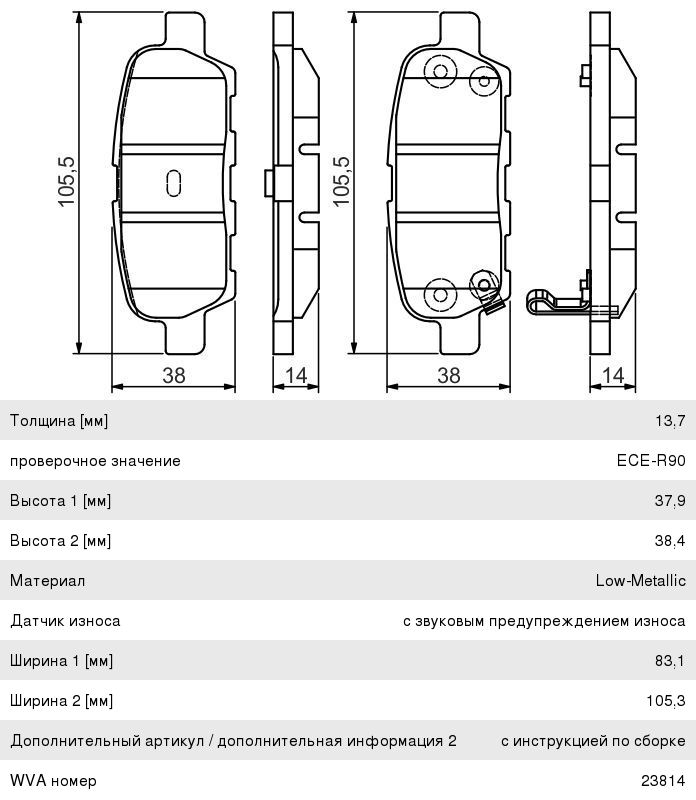 105,5
38
14
105,5
38
14

| | |
|---|---|
| Толщина [мм] | 13,7 |
| проверочное значение | ECE-R90 |
| Высота 1 [мм] | 37,9 |
| Высота 2 [мм] | 38,4 |
| Материал | Low-Metallic |
| Датчик износа | с звуковым предупреждением износа |
| Ширина 1 [мм] | 83,1 |
| Ширина 2 [мм] | 105,3 |
| Дополнительный артикул / дополнительная информация 2 | с инструкцией по сборке |
| WVA номер | 23814 |